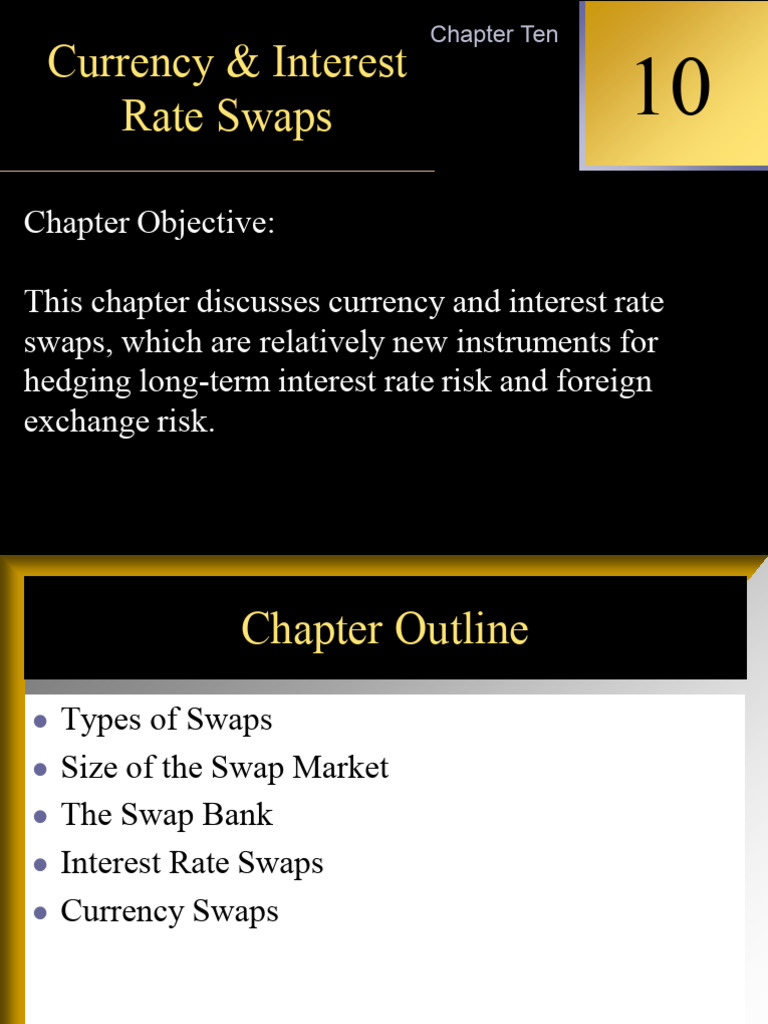 Currency & Interest Rate Swaps

Chapter Ten

10

Chapter Objective:

This chapter discusses currency and interest rate swaps, which are relatively new instruments for hedging long-term interest rate risk and foreign exchange risk.

Chapter Outline

- Types of Swaps
- Size of the Swap Market
- The Swap Bank
- Interest Rate Swaps
- Currency Swaps